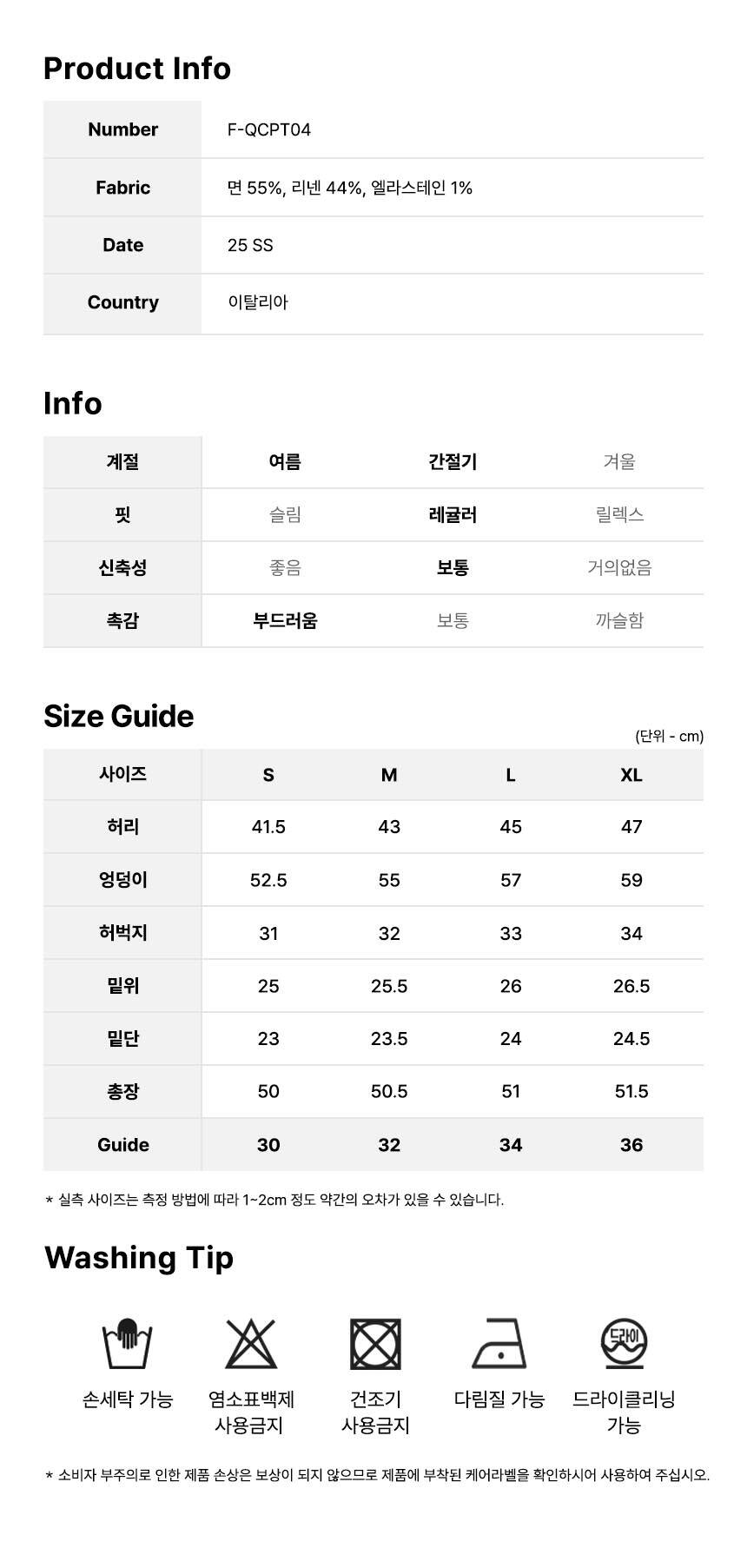 Product Info

| Number | F-QCPT04 |
|---|---|
| Fabric | 면 55%, 리넨 44%, 엘라스테인 1% |
| Date | 25 SS |
| Country | 이탈리아 |

Info

| 계절 | 여름 | 간절기 | 겨울 |
|---|---|---|---|
| 핏 | 슬림 | 레귤러 | 릴렉스 |
| 신축성 | 좋음 | 보통 | 거의없음 |
| 촉감 | 부드러움 | 보통 | 까슬함 |

Size Guide

(단위 - cm)

| 사이즈 | S | M | L | XL |
|---|---|---|---|---|
| 허리 | 41.5 | 43 | 45 | 47 |
| 엉덩이 | 52.5 | 55 | 57 | 59 |
| 허벅지 | 31 | 32 | 33 | 34 |
| 밑위 | 25 | 25.5 | 26 | 26.5 |
| 밑단 | 23 | 23.5 | 24 | 24.5 |
| 총장 | 50 | 50.5 | 51 | 51.5 |
| Guide | 30 | 32 | 34 | 36 |

* 실측 사이즈는 측정 방법에 따라 1~2cm 정도 약간의 오차가 있을 수 있습니다.

Washing Tip

손세탁 가능

염소표백제 사용금지

건조기 사용금지

다림질 가능

드라이 
드라이클리닝 가능

* 소비자 부주의로 인한 제품 손상은 보상이 되지 않으므로 제품에 부착된 케어라벨을 확인하시어 사용하여 주십시오.